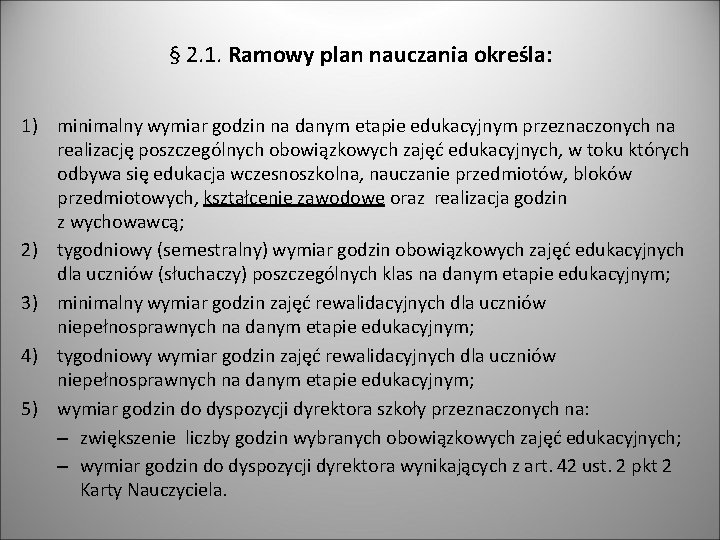 § 2.1. Ramowy plan nauczania określa:

1) minimalny wymiar godzin na danym etapie edukacyjnym przeznaczonych na realizację poszczególnych obowiązkowych zajęć edukacyjnych, w toku których odbywa się edukacja wczesnoszkolna, nauczanie przedmiotów, bloków przedmiotowych, kształcenie zawodowe oraz realizacja godzin z wychowawcą;

2) tygodniowy (semestralny) wymiar godzin obowiązkowych zajęć edukacyjnych dla uczniów (słuchaczy) poszczególnych klas na danym etapie edukacyjnym;

3) minimalny wymiar godzin zajęć rewalidacyjnych dla uczniów niepełnosprawnych na danym etapie edukacyjnym;

4) tygodniowy wymiar godzin zajęć rewalidacyjnych dla uczniów niepełnosprawnych na danym etapie edukacyjnym;

5) wymiar godzin do dyspozycji dyrektora szkoły przeznaczonych na:
– zwiększenie liczby godzin wybranych obowiązkowych zajęć edukacyjnych;
– wymiar godzin do dyspozycji dyrektora wynikających z art. 42 ust. 2 pkt 2 Karty Nauczyciela.